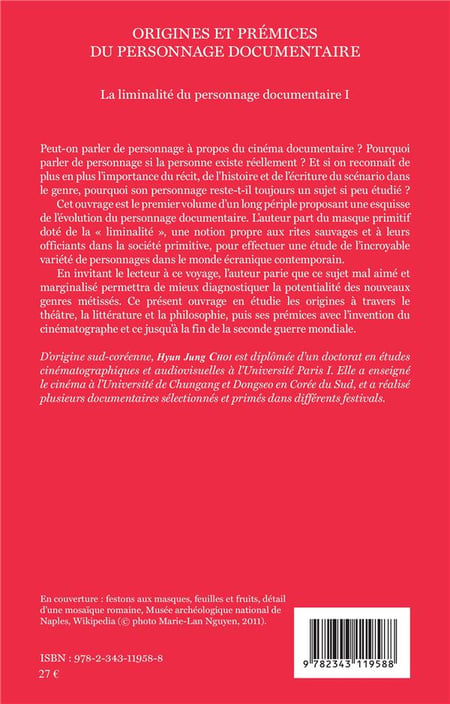 ORIGINES ET PRÉMICES
DU PERSONNAGE DOCUMENTAIRE

La liminalité du personnage documentaire I

Peut-on parler de personnage à propos du cinéma documentaire ? Pourquoi parler de personnage si la personne existe réellement ? Et si on reconnaît de plus en plus l'importance du récit, de l'histoire et de l'écriture du scénario dans le genre, pourquoi son personnage reste-t-il toujours un sujet si peu étudié ?

Cet ouvrage est le premier volume d'un long périple proposant une esquisse de l'évolution du personnage documentaire. L'auteur part du masque primitif doté de la « liminalité », une notion propre aux rites sauvages et à leurs officiants dans la société primitive, pour effectuer une étude de l'incroyable variété de personnages dans le monde écranique contemporain.

En invitant le lecteur à ce voyage, l'auteur parie que ce sujet mal aimé et marginalisé permettra de mieux diagnostiquer la potentialité des nouveaux genres métissés. Ce présent ouvrage en étudie les origines à travers le théâtre, la littérature et la philosophie, puis ses prémices avec l'invention du cinématographe et ce jusqu'à la fin de la seconde guerre mondiale.

D'origine sud-coréenne, Hyun Jung Choi est diplômée d'un doctorat en études cinématographiques et audiovisuelles à l'Université Paris I. Elle a enseigné le cinéma à l'Université de Chungang et Dongseo en Corée du Sud, et a réalisé plusieurs documentaires sélectionnés et primés dans différents festivals.

En couverture : festons aux masques, feuilles et fruits, détail d'une mosaïque romaine, Musée archéologique national de Naples, Wikipedia (© photo Marie-Lan Nguyen, 2011).

ISBN : 978-2-343-11958-8
27 €

9 782343 119588